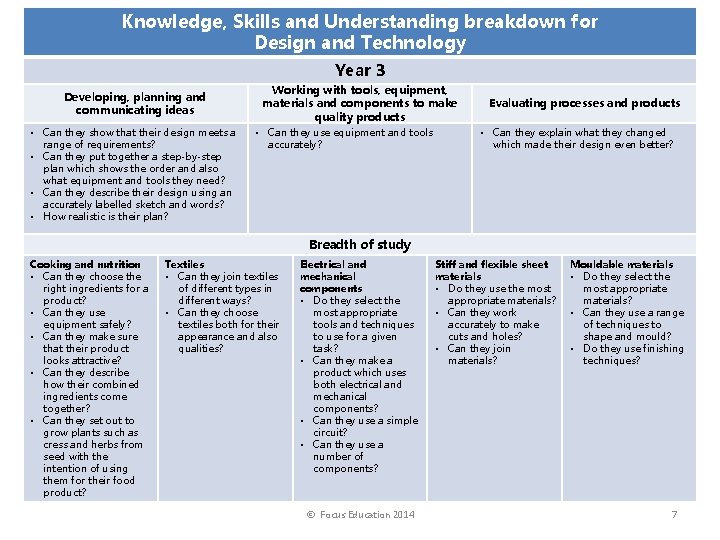 Knowledge, Skills and Understanding breakdown for Design and Technology

Year 3

| Developing, planning and communicating ideas | Working with tools, equipment, materials and components to make quality products | Evaluating processes and products |
|---|---|---|
| • Can they show that their design meets a range of requirements? • Can they put together a step-by-step plan which shows the order and also what equipment and tools they need? • Can they describe their design using an accurately labelled sketch and words? • How realistic is their plan? | • Can they use equipment and tools accurately? | • Can they explain what they changed which made their design even better? |

Breadth of study

| Cooking and nutrition | Textiles | Electrical and mechanical components | Stiff and flexible sheet materials | Mouldable materials |
|---|---|---|---|---|
| • Can they choose the right ingredients for a product? • Can they use equipment safely? • Can they make sure that their product looks attractive? • Can they describe how their combined ingredients come together? • Can they set out to grow plants such as cress and herbs from seed with the intention of using them for their food product? | • Can they join textiles of different types in different ways? • Can they choose textiles both for their appearance and also qualities? | • Do they select the most appropriate tools and techniques to use for a given task? • Can they make a product which uses both electrical and mechanical components? • Can they use a simple circuit? • Can they use a number of components? | • Do they use the most appropriate materials? • Can they work accurately to make cuts and holes? • Can they join materials? | • Do they select the most appropriate materials? • Can they use a range of techniques to shape and mould? • Do they use finishing techniques? |

© Focus Education 2014

7